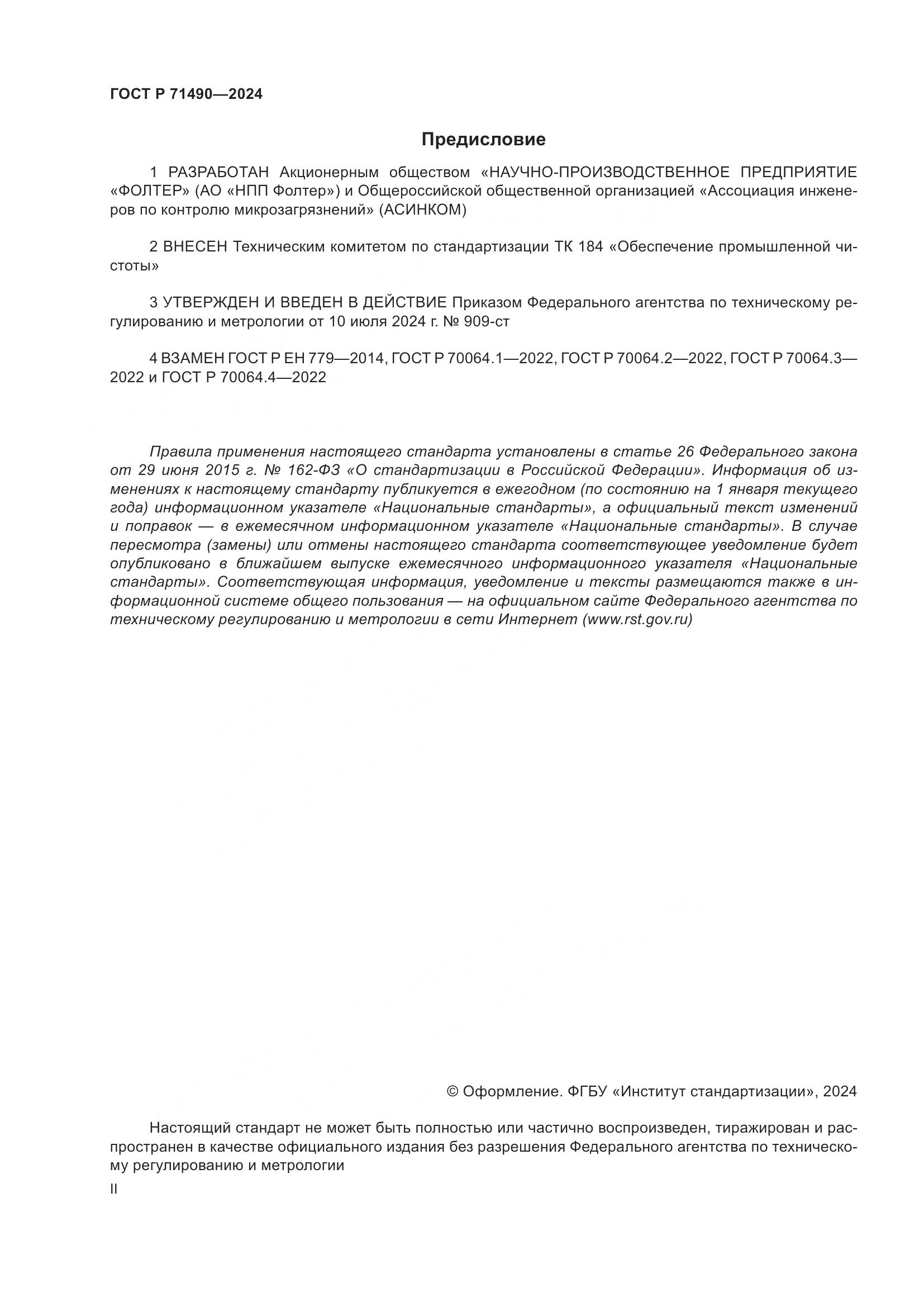 ГОСТ Р 71490—2024

Предисловие

1 РАЗРАБОТАН Акционерным обществом «НАУЧНО-ПРОИЗВОДСТВЕННОЕ ПРЕДПРИЯТИЕ «ФОЛТЕР» (АО «НПП Фолтер») и Общероссийской общественной организацией «Ассоциация инженеров по контролю микрозагрязнений» (АСИНКОМ)

2 ВНЕСЕН Техническим комитетом по стандартизации ТК 184 «Обеспечение промышленной чистоты»

3 УТВЕРЖДЕН И ВВЕДЕН В ДЕЙСТВИЕ Приказом Федерального агентства по техническому регулированию и метрологии от 10 июля 2024 г. № 909-ст

4 ВЗАМЕН ГОСТ Р ЕН 779—2014, ГОСТ Р 70064.1—2022, ГОСТ Р 70064.2—2022, ГОСТ Р 70064.3—2022 и ГОСТ Р 70064.4—2022

Правила применения настоящего стандарта установлены в статье 26 Федерального закона от 29 июня 2015 г. № 162-ФЗ «О стандартизации в Российской Федерации». Информация об изменениях к настоящему стандарту публикуется в ежегодном (по состоянию на 1 января текущего года) информационном указателе «Национальные стандарты», а официальный текст изменений и поправок — в ежемесячном информационном указателе «Национальные стандарты». В случае пересмотра (замены) или отмены настоящего стандарта соответствующее уведомление будет опубликовано в ближайшем выпуске ежемесячного информационного указателя «Национальные стандарты». Соответствующая информация, уведомление и тексты размещаются также в информационной системе общего пользования — на официальном сайте Федерального агентства по техническому регулированию и метрологии в сети Интернет (www.rst.gov.ru)

© Оформление. ФГБУ «Институт стандартизации», 2024

Настоящий стандарт не может быть полностью или частично воспроизведен, тиражирован и распространен в качестве официального издания без разрешения Федерального агентства по техническому регулированию и метрологии

II